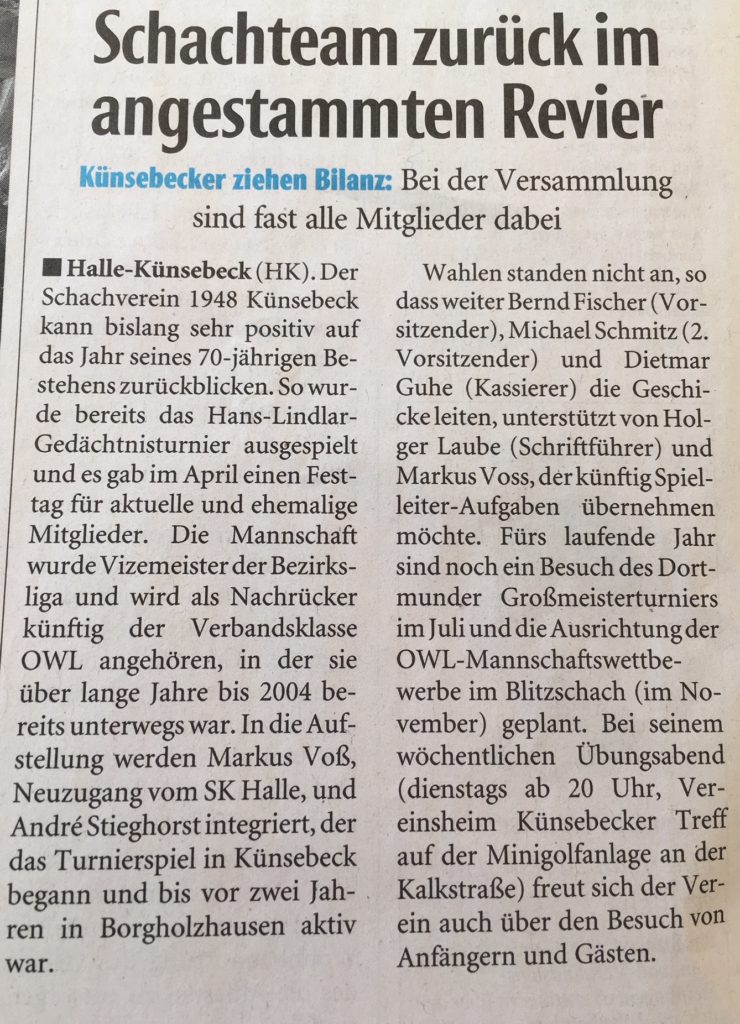 Schachteam zurück im angestammten Revier

Künsebecker ziehen Bilanz: Bei der Versammlung sind fast alle Mitglieder dabei

■ Halle-Künsebeck (HK). Der Schachverein 1948 Künsebeck kann bislang sehr positiv auf das Jahr seines 70-jährigen Bestehens zurückblicken. So wurde bereits das Hans-Lindlar-Gedächtnisturnier ausgespielt und es gab im April einen Festtag für aktuelle und ehemalige Mitglieder. Die Mannschaft wurde Vizemeister der Bezirksliga und wird als Nachrücker künftig der Verbandsklasse OWL angehören, in der sie über lange Jahre bis 2004 bereits unterwegs war. In die Aufstellung werden Markus Voß, Neuzugang vom SK Halle, und André Stieghorst integriert, der das Turnierspiel in Künsebeck begann und bis vor zwei Jahren in Borgholzhausen aktiv war.

Wahlen standen nicht an, so dass weiter Bernd Fischer (Vorsitzender), Michael Schmitz (2. Vorsitzender) und Dietmar Guhe (Kassierer) die Geschicke leiten, unterstützt von Holger Laube (Schriftführer) und Markus Voss, der künftig Spielleiter-Aufgaben übernehmen möchte. Fürs laufende Jahr sind noch ein Besuch des Dortmunder Großmeisterturniers im Juli und die Ausrichtung der OWL-Mannschaftswettbewerbe im Blitzschach (im November) geplant. Bei seinem wöchentlichen Übungsabend (dienstags ab 20 Uhr, Vereinsheim Künsebecker Treff auf der Minigolfanlage an der Kalkstraße) freut sich der Verein auch über den Besuch von Anfängern und Gästen.